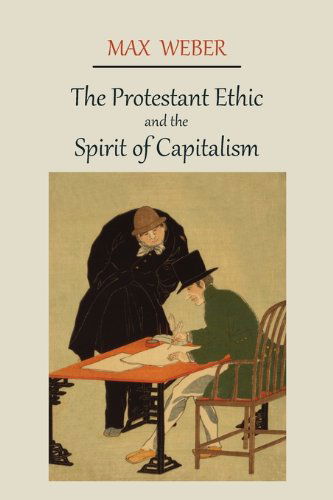 MAX WEBER

The Protestant Ethic
and the
Spirit of Capitalism